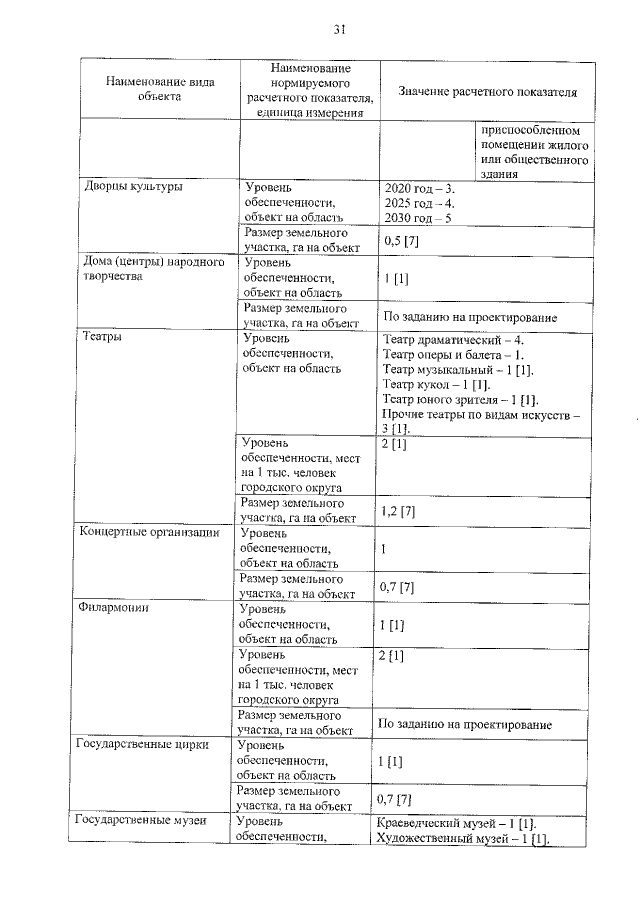 31

| Наименование вида объекта | Наименование нормируемого расчетного показателя, единица измерения | Значение расчетного показателя | |
|---|---|---|---|
| | | | приспособленном помещении жилого или общественного здания |
| Дворцы культуры | Уровень обеспеченности, объект на область | 2020 год – 3. 2025 год – 4. 2030 год – 5 | |
| | Размер земельного участка, га на объект | 0,5 [7] | |
| Дома (центры) народного творчества | Уровень обеспеченности, объект на область | 1 [1] | |
| | Размер земельного участка, га на объект | По заданию на проектирование | |
| Театры | Уровень обеспеченности, объект на область | Театр драматический – 4. Театр оперы и балета – 1. Театр музыкальный – 1 [1]. Театр кукол – 1 [1]. Театр юного зрителя – 1 [1]. Прочие театры по видам искусств – 3 [1]. | |
| | Уровень обеспеченности, мест на 1 тыс. человек городского округа | 2 [1] | |
| | Размер земельного участка, га на объект | 1,2 [7] | |
| Концертные организации | Уровень обеспеченности, объект на область | 1 | |
| | Размер земельного участка, га на объект | 0,7 [7] | |
| Филармонии | Уровень обеспеченности, объект на область | 1 [1] | |
| | Уровень обеспеченности, мест на 1 тыс. человек городского округа | 2 [1] | |
| | Размер земельного участка, га на объект | По заданию на проектирование | |
| Государственные цирки | Уровень обеспеченности, объект на область | 1 [1] | |
| | Размер земельного участка, га на объект | 0,7 [7] | |
| Государственные музеи | Уровень обеспеченности, | Краеведческий музей – 1 [1]. Художественный музей – 1 [1]. | |